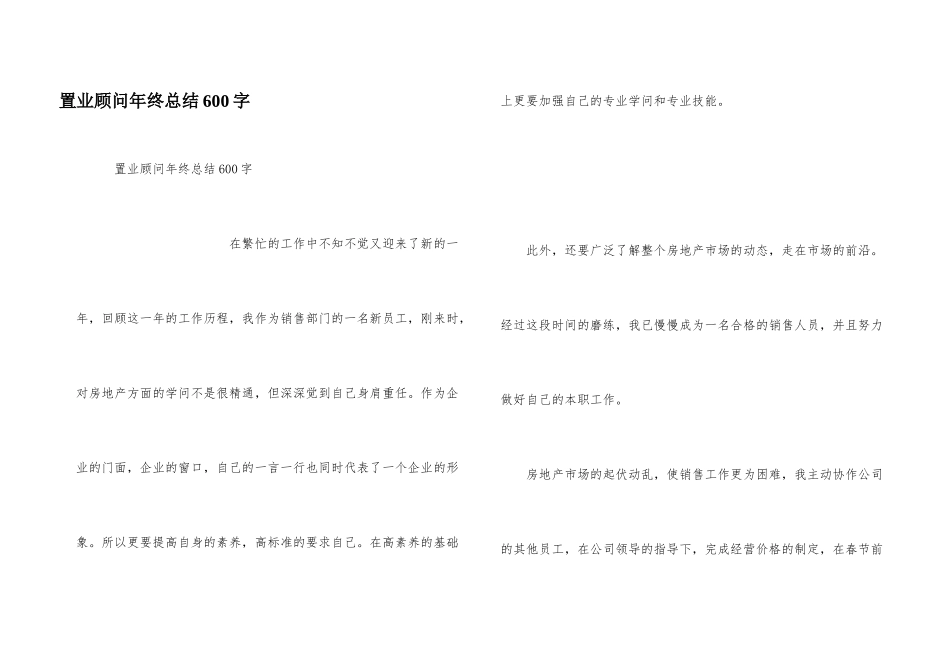 置业顾问年终总结600字

置业顾问年终总结600字

在繁忙的工作中不知不觉又迎来了新的一年，回顾这一年的工作历程，我作为销售部门的一名新员工，刚来时，对房地产方面的学问不是很精通，但深深觉到自己身肩重任。作为企业的门面，企业的窗口，自己的一言一行也同时代表了一个企业的形象。所以更要提高自身的素养，高标准的要求自己。在高素养的基础上更要加强自己的专业学问和专业技能。

此外，还要广泛了解整个房地产市场的动态，走在市场的前沿。经过这段时间的磨练，我已慢慢成为一名合格的销售人员，并且努力做好自己的本职工作。

房地产市场的起伏动乱，使销售工作更为困难，我主动协作公司的其他员工，在公司领导的指导下，完成经营价格的制定，在春节前